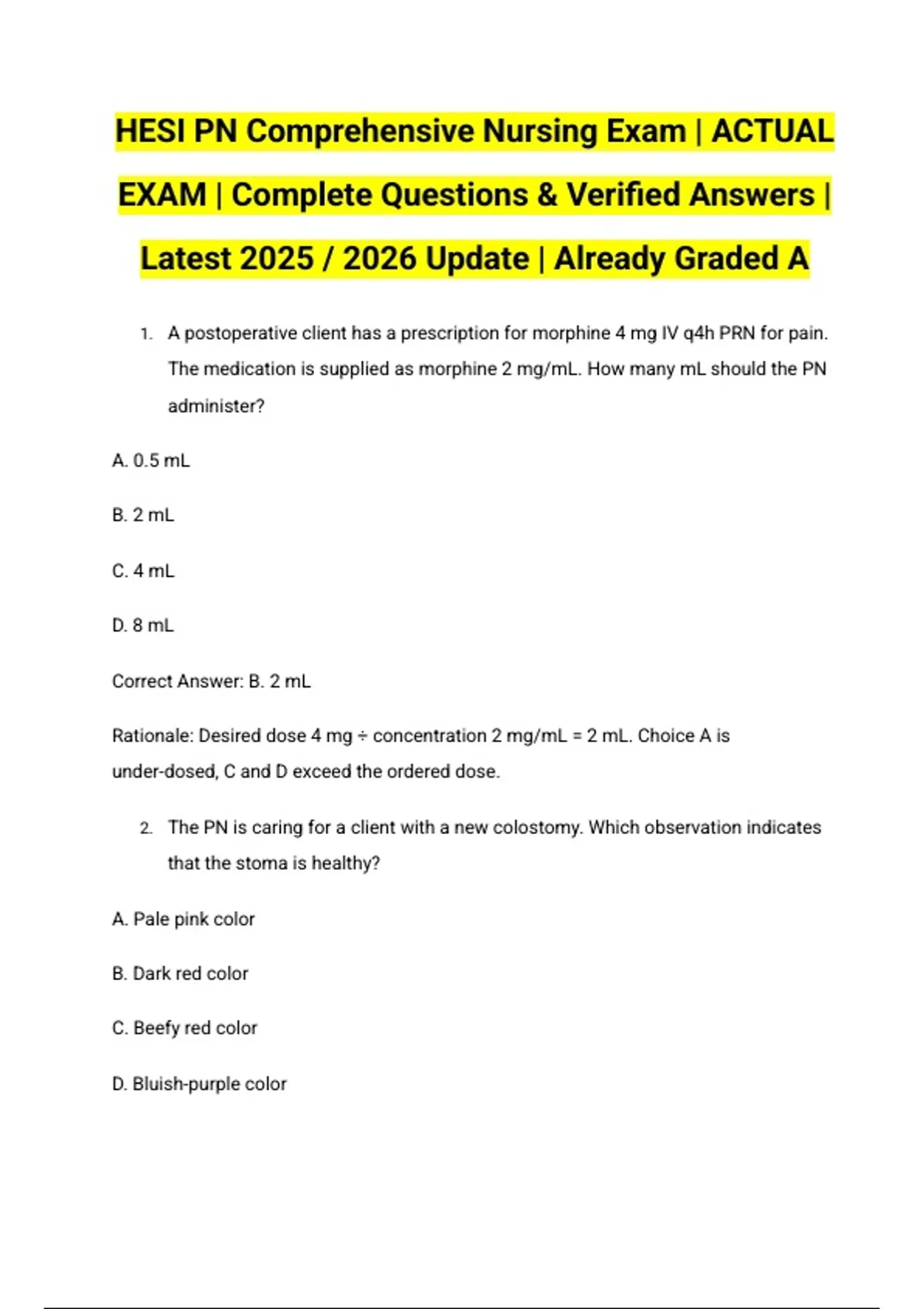 HESI PN Comprehensive Nursing Exam | ACTUAL EXAM | Complete Questions & Verified Answers | Latest 2025 / 2026 Update | Already Graded A

1. A postoperative client has a prescription for morphine 4 mg IV q4h PRN for pain. The medication is supplied as morphine 2 mg/mL. How many mL should the PN administer?

A. 0.5 mL

B. 2 mL

C. 4 mL

D. 8 mL

Correct Answer: B. 2 mL

Rationale: Desired dose 4 mg ÷ concentration 2 mg/mL = 2 mL. Choice A is under-dosed, C and D exceed the ordered dose.

2. The PN is caring for a client with a new colostomy. Which observation indicates that the stoma is healthy?

A. Pale pink color

B. Dark red color

C. Beefy red color

D. Bluish-purple color